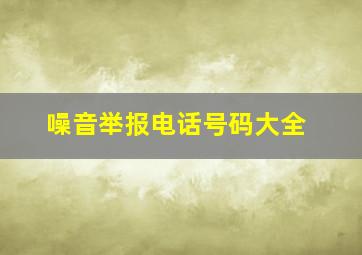 噪音举报电话号码大全